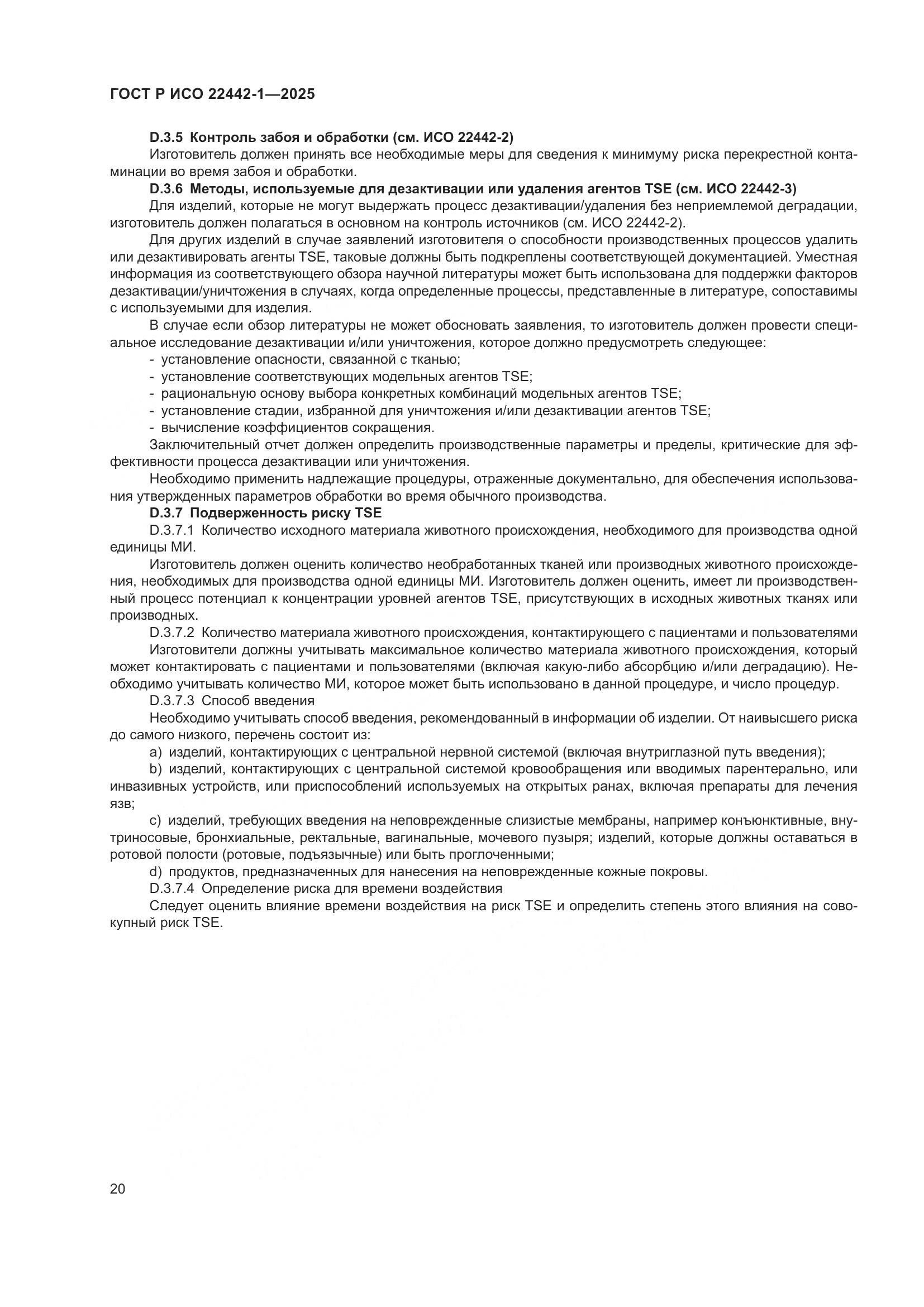 ГОСТ Р ИСО 22442-1—2025

D.3.5 Контроль забоя и обработки (см. ИСО 22442-2)

Изготовитель должен принять все необходимые меры для сведения к минимуму риска перекрестной контаминации во время забоя и обработки.

D.3.6 Методы, используемые для дезактивации или удаления агентов TSE (см. ИСО 22442-3)

Для изделий, которые не могут выдержать процесс дезактивации/удаления без неприемлемой деградации, изготовитель должен полагаться в основном на контроль источников (см. ИСО 22442-2).

Для других изделий в случае заявлений изготовителя о способности производственных процессов удалить или дезактивировать агенты TSE, таковые должны быть подкреплены соответствующей документацией. Уместная информация из соответствующего обзора научной литературы может быть использована для поддержки факторов дезактивации/уничтожения в случаях, когда определенные процессы, представленные в литературе, сопоставимы с используемыми для изделия.

В случае если обзор литературы не может обосновать заявления, то изготовитель должен провести специальное исследование дезактивации и/или уничтожения, которое должно предусмотреть следующее:

- установление опасности, связанной с тканью;
- установление соответствующих модельных агентов TSE;
- рациональную основу выбора конкретных комбинаций модельных агентов TSE;
- установление стадии, избранной для уничтожения и/или дезактивации агентов TSE;
- вычисление коэффициентов сокращения.

Заключительный отчет должен определить производственные параметры и пределы, критические для эффективности процесса дезактивации или уничтожения.

Необходимо применить надлежащие процедуры, отраженные документально, для обеспечения использования утвержденных параметров обработки во время обычного производства.

D.3.7 Подверженность риску TSE

D.3.7.1 Количество исходного материала животного происхождения, необходимого для производства одной единицы МИ.

Изготовитель должен оценить количество необработанных тканей или производных животного происхождения, необходимых для производства одной единицы МИ. Изготовитель должен оценить, имеет ли производственный процесс потенциал к концентрации уровней агентов TSE, присутствующих в исходных животных тканях или производных.

D.3.7.2 Количество материала животного происхождения, контактирующего с пациентами и пользователями

Изготовители должны учитывать максимальное количество материала животного происхождения, который может контактировать с пациентами и пользователями (включая какую-либо абсорбцию и/или деградацию). Необходимо учитывать количество МИ, которое может быть использовано в данной процедуре, и число процедур.

D.3.7.3 Способ введения

Необходимо учитывать способ введения, рекомендованный в информации об изделии. От наивысшего риска до самого низкого, перечень состоит из:

a) изделий, контактирующих с центральной нервной системой (включая внутриглазной путь введения);

b) изделий, контактирующих с центральной системой кровообращения или вводимых парентерально, или инвазивных устройств, или приспособлений используемых на открытых ранах, включая препараты для лечения язв;

c) изделий, требующих введения на неповрежденные слизистые мембраны, например конъюнктивные, внутриносовые, бронхиальные, ректальные, вагинальные, мочевого пузыря; изделий, которые должны оставаться в ротовой полости (ротовые, подъязычные) или быть проглоченными;

d) продуктов, предназначенных для нанесения на неповрежденные кожные покровы.

D.3.7.4 Определение риска для времени воздействия

Следует оценить влияние времени воздействия на риск TSE и определить степень этого влияния на совокупный риск TSE.

20